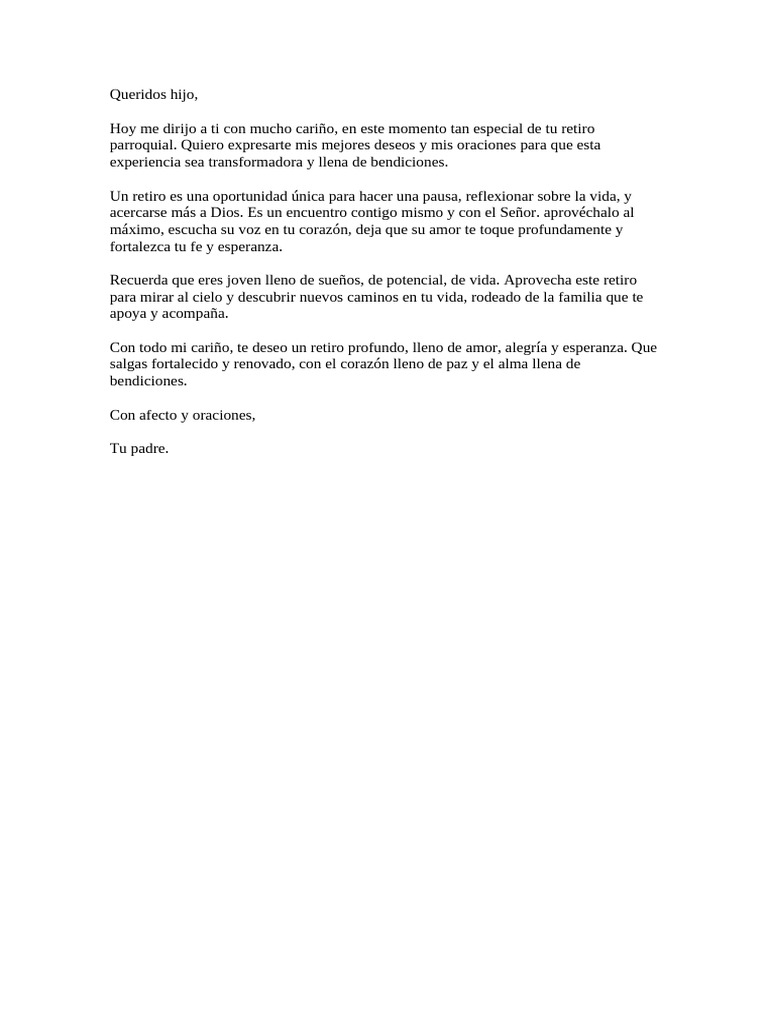 Queridos hijo,

Hoy me dirijo a ti con mucho cariño, en este momento tan especial de tu retiro parroquial. Quiero expresarte mis mejores deseos y mis oraciones para que esta experiencia sea transformadora y llena de bendiciones.

Un retiro es una oportunidad única para hacer una pausa, reflexionar sobre la vida, y acercarse más a Dios. Es un encuentro contigo mismo y con el Señor. aprovéchalo al máximo, escucha su voz en tu corazón, deja que su amor te toque profundamente y fortalezca tu fe y esperanza.

Recuerda que eres joven lleno de sueños, de potencial, de vida. Aprovecha este retiro para mirar al cielo y descubrir nuevos caminos en tu vida, rodeado de la familia que te apoya y acompaña.

Con todo mi cariño, te deseo un retiro profundo, lleno de amor, alegría y esperanza. Que salgas fortalecido y renovado, con el corazón lleno de paz y el alma llena de bendiciones.

Con afecto y oraciones,

Tu padre.